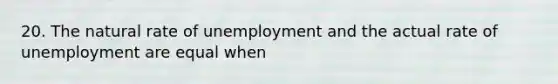 20. The natural rate of unemployment and the actual rate of unemployment are equal when